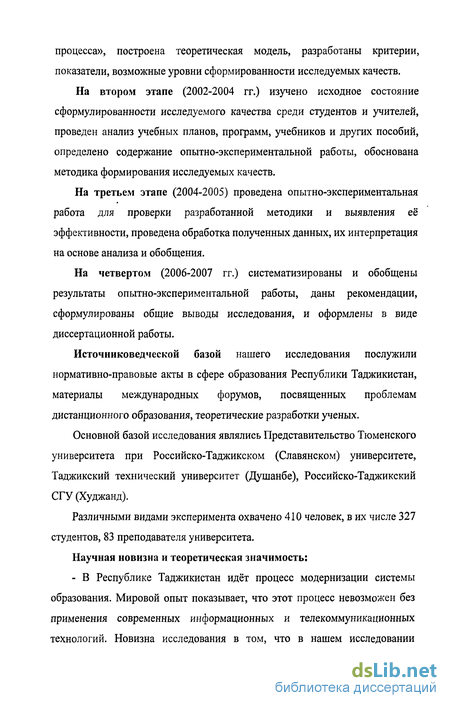 процесса», построена теоретическая модель, разработаны критерии, показатели, возможные уровни сформированности исследуемых качеств.

На втором этапе (2002-2004 гг.) изучено исходное состояние сформулированности исследуемого качества среди студентов и учителей, проведен анализ учебных планов, программ, учебников и других пособий, определено содержание опытно-экспериментальной работы, обоснована методика формирования исследуемых качеств.

На третьем этапе (2004-2005) проведена опытно-экспериментальная работа для проверки разработанной методики и выявления её эффективности, проведена обработка полученных данных, их интерпретация на основе анализа и обобщения.

На четвертом (2006-2007 гг.) систематизированы и обобщены результаты опытно-экспериментальной работы, даны рекомендации, сформулированы общие выводы исследования, и оформлены в виде диссертационной работы.

Источниковедческой базой нашего исследования послужили нормативно-правовые акты в сфере образования Республики Таджикистан, материалы международных форумов, посвященных проблемам дистанционного образования, теоретические разработки ученых.

Основной базой исследования являлись Представительство Тюменского университета при Российско-Таджикском (Славянском) университете, Таджикский технический университет (Душанбе), Российско-Таджикский СГУ (Худжанд).

Различными видами эксперимента охвачено 410 человек, в их числе 327 студентов, 83 преподавателя университета.

Научная новизна и теоретическая значимость:

- В Республике Таджикистан идёт процесс модернизации системы образования. Мировой опыт показывает, что этот процесс невозможен без применения современных информационных и телекоммуникационных технологий. Новизна исследования в том, что в нашем исследовании

dsLib.net
библиотека диссертаций